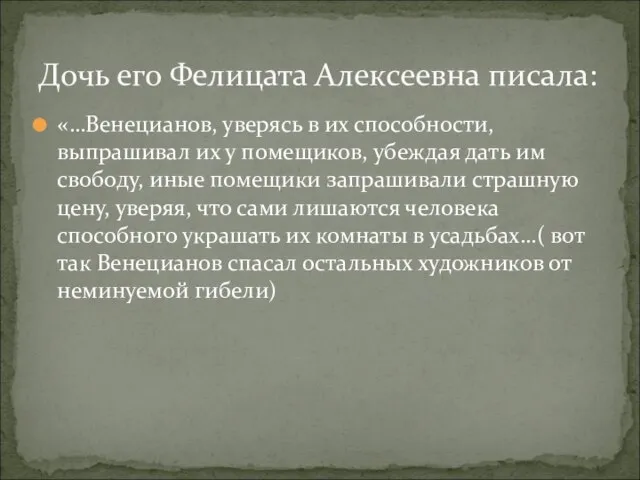 Дочь его Фелицата Алексеевна писала:

«…Венецианов, уверясь в их способности, выпрашивал их у помещиков, убеждая дать им свободу, иные помещики запрашивали страшную цену, уверяя, что сами лишаются человека способного украшать их комнаты в усадьбах…( вот так Венецианов спасал остальных художников от неминуемой гибели)